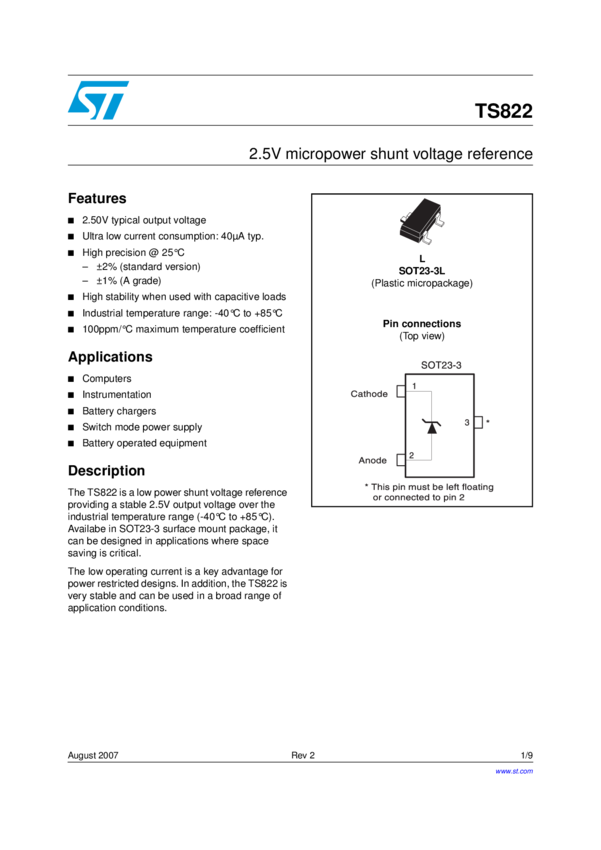 TS822

2.5V micropower shunt voltage reference

Features

■ 2.50V typical output voltage
■ Ultra low current consumption: 40µA typ.
■ High precision @ 25°C
– ±2% (standard version)
– ±1% (A grade)
■ High stability when used with capacitive loads
■ Industrial temperature range: -40°C to +85°C
■ 100ppm/°C maximum temperature coefficient

Applications

■ Computers
■ Instrumentation
■ Battery chargers
■ Switch mode power supply
■ Battery operated equipment

Description

The TS822 is a low power shunt voltage reference providing a stable 2.5V output voltage over the industrial temperature range (-40°C to +85°C). Availabe in SOT23-3 surface mount package, it can be designed in applications where space saving is critical.

The low operating current is a key advantage for power restricted designs. In addition, the TS822 is very stable and can be used in a broad range of application conditions.

L
SOT23-3L
(Plastic micropackage)

Pin connections
(Top view)

SOT23-3

Cathode
1
3
*
Anode
2

* This pin must be left floating or connected to pin 2

August 2007
Rev 2
1/9
www.st.com